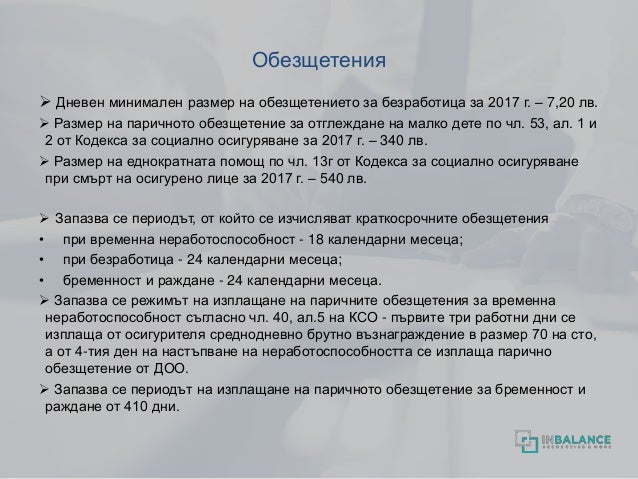 Обезщетения

➢ Дневен минимален размер на обезщетението за безработица за 2017 г. – 7,20 лв.

➢ Размер на паричното обезщетение за отглеждане на малко дете по чл. 53, ал. 1 и 2 от Кодекса за социално осигуряване за 2017 г. – 340 лв.

➢ Размер на еднократната помощ по чл. 13г от Кодекса за социално осигуряване при смърт на осигурено лице за 2017 г. – 540 лв.

➢ Запазва се периодът, от който се изчисляват краткосрочните обезщетения

• при временна неработоспособност - 18 календарни месеца;

• при безработица - 24 календарни месеца;

• бременност и раждане - 24 календарни месеца.

➢ Запазва се режимът на изплащане на паричните обезщетения за временна неработоспособност съгласно чл. 40, ал.5 на КСО - първите три работни дни се изплаща от осигурителя среднодневно брутно възнаграждение в размер 70 на сто, а от 4-тия ден на настъпване на неработоспособността се изплаща парично обезщетение от ДОО.

➢ Запазва се периодът на изплащане на паричното обезщетение за бременност и раждане от 410 дни.

INBALANCE
ACCOUNTING & MORE